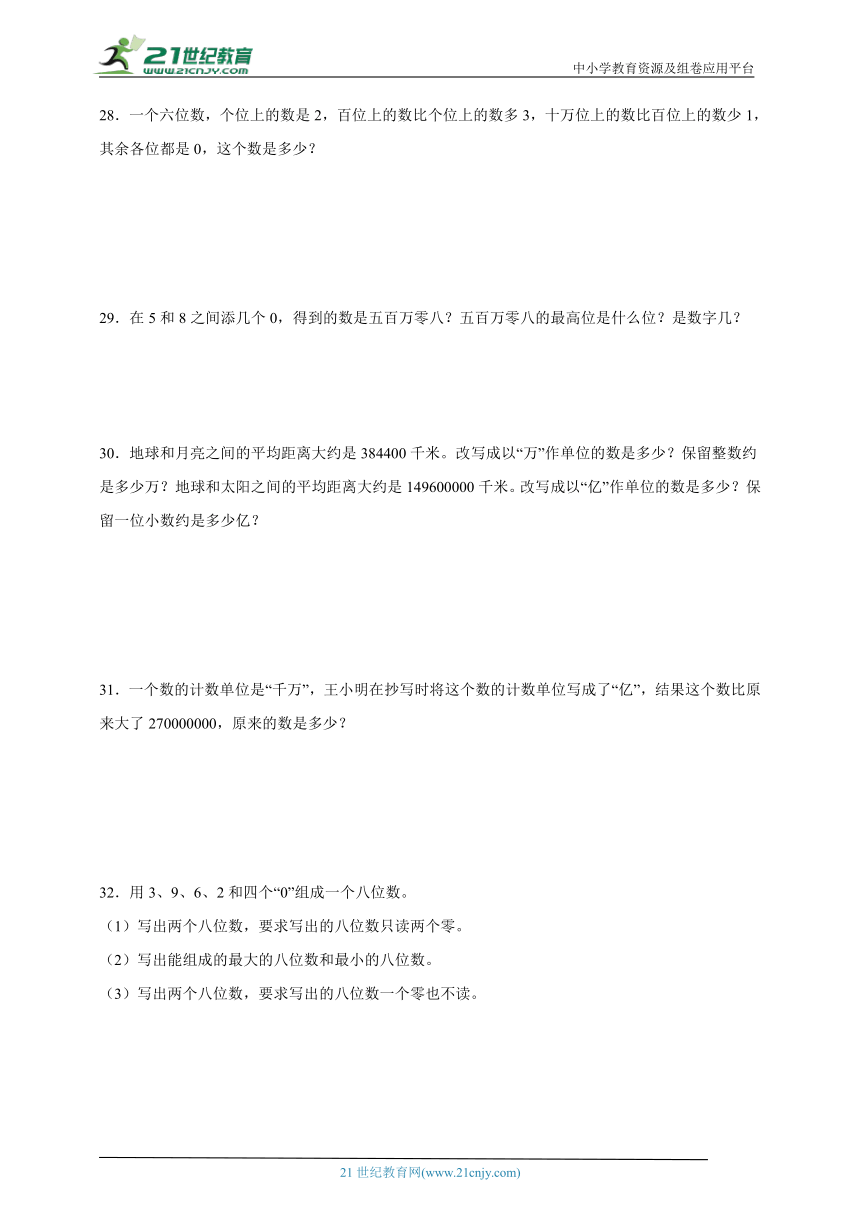 21世纪教育
www.21cnjy.com

中小学教育资源及组卷应用平台

28．一个六位数，个位上的数是 2，百位上的数比个位上的数多 3，十万位上的数比百位上的数少 1，其余各位都是 0，这个数是多少？

29．在 5 和 8 之间添几个 0，得到的数是五百万零八？五百万零八的最高位是什么位？是数字几？

30．地球和月亮之间的平均距离大约是 384400 千米。改写成以“万”作单位的数是多少？保留整数约是多少万？地球和太阳之间的平均距离大约是 149600000 千米。改写成以“亿”作单位的数是多少？保留一位小数约是多少亿？

31．一个数的计数单位是“千万”，王小明在抄写时将这个数的计数单位写成了“亿”，结果这个数比原来大了 270000000，原来的数是多少？

32．用 3、9、6、2 和四个“0”组成一个八位数。
（1）写出两个八位数，要求写出的八位数只读两个零。
（2）写出能组成的最大的八位数和最小的八位数。
（3）写出两个八位数，要求写出的八位数一个零也不读。

21 世纪教育网(www.21cnjy.com)